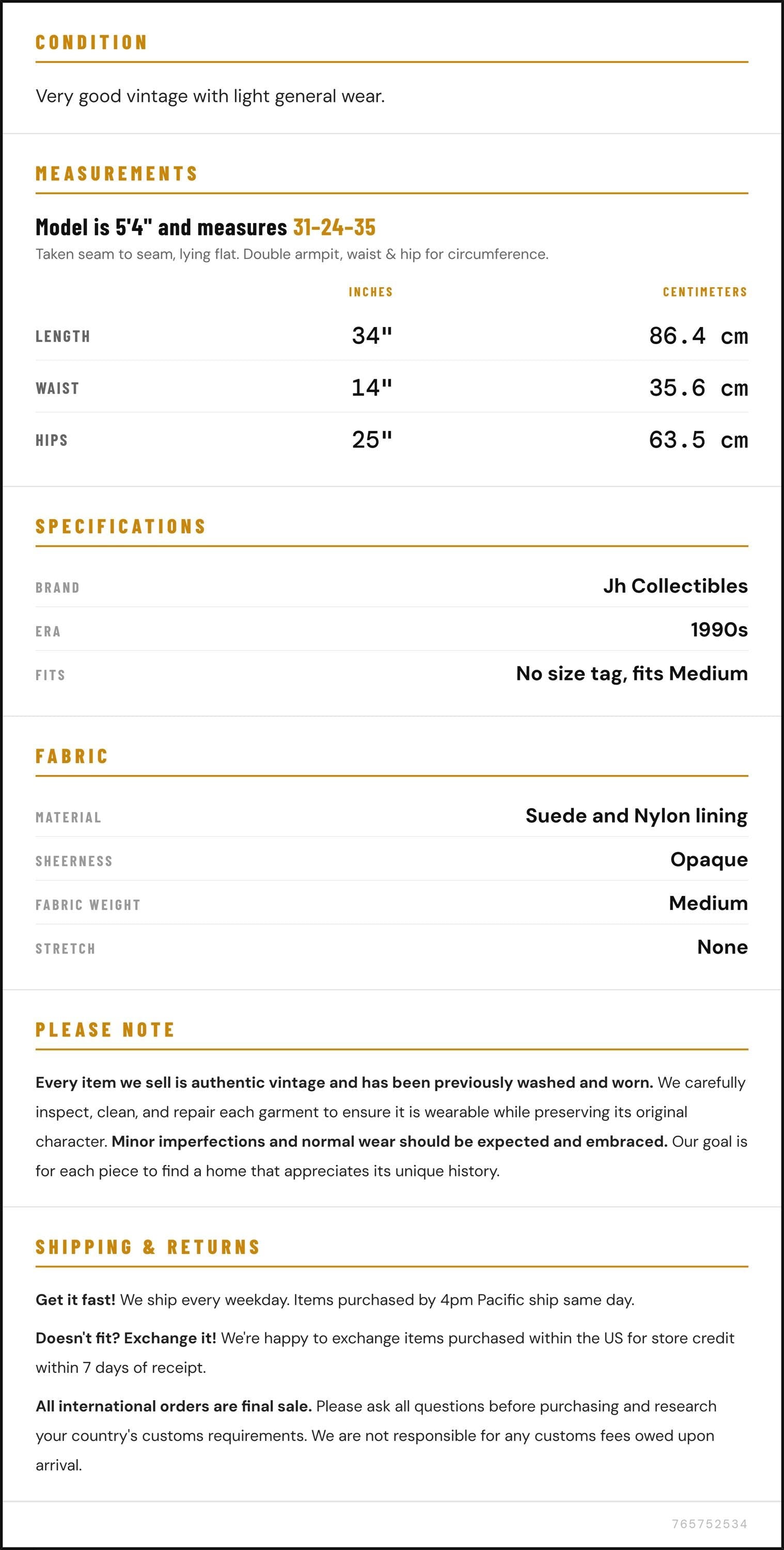 CONDITION

Very good vintage with light general wear.

MEASUREMENTS

Model is 5'4" and measures 31-24-35

Taken seam to seam, lying flat. Double armpit, waist & hip for circumference.

|  | INCHES | CENTIMETERS |
|---|---|---|
| LENGTH | 34" | 86.4 cm |
| WAIST | 14" | 35.6 cm |
| HIPS | 25" | 63.5 cm |

SPECIFICATIONS

BRAND
Jh Collectibles

ERA
1990s

FITS
No size tag, fits Medium

FABRIC

MATERIAL
Suede and Nylon lining

SHEERNESS
Opaque

FABRIC WEIGHT
Medium

STRETCH
None

PLEASE NOTE

Every item we sell is authentic vintage and has been previously washed and worn. We carefully inspect, clean, and repair each garment to ensure it is wearable while preserving its original character. Minor imperfections and normal wear should be expected and embraced. Our goal is for each piece to find a home that appreciates its unique history.

SHIPPING & RETURNS

Get it fast! We ship every weekday. Items purchased by 4pm Pacific ship same day.

Doesn't fit? Exchange it! We're happy to exchange items purchased within the US for store credit within 7 days of receipt.

All international orders are final sale. Please ask all questions before purchasing and research your country's customs requirements. We are not responsible for any customs fees owed upon arrival.

765752534